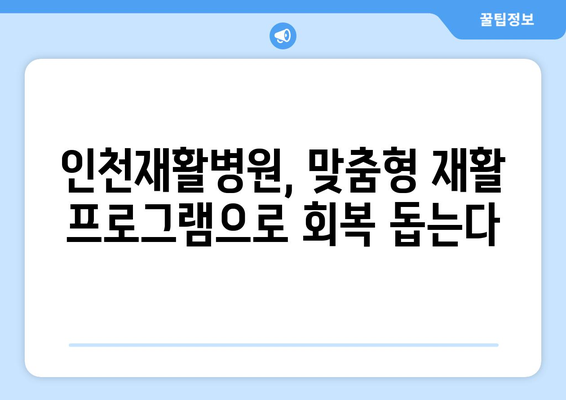 꿀팁정보

인천재활병원, 맞춤형 재활 프로그램으로 회복 돕는다